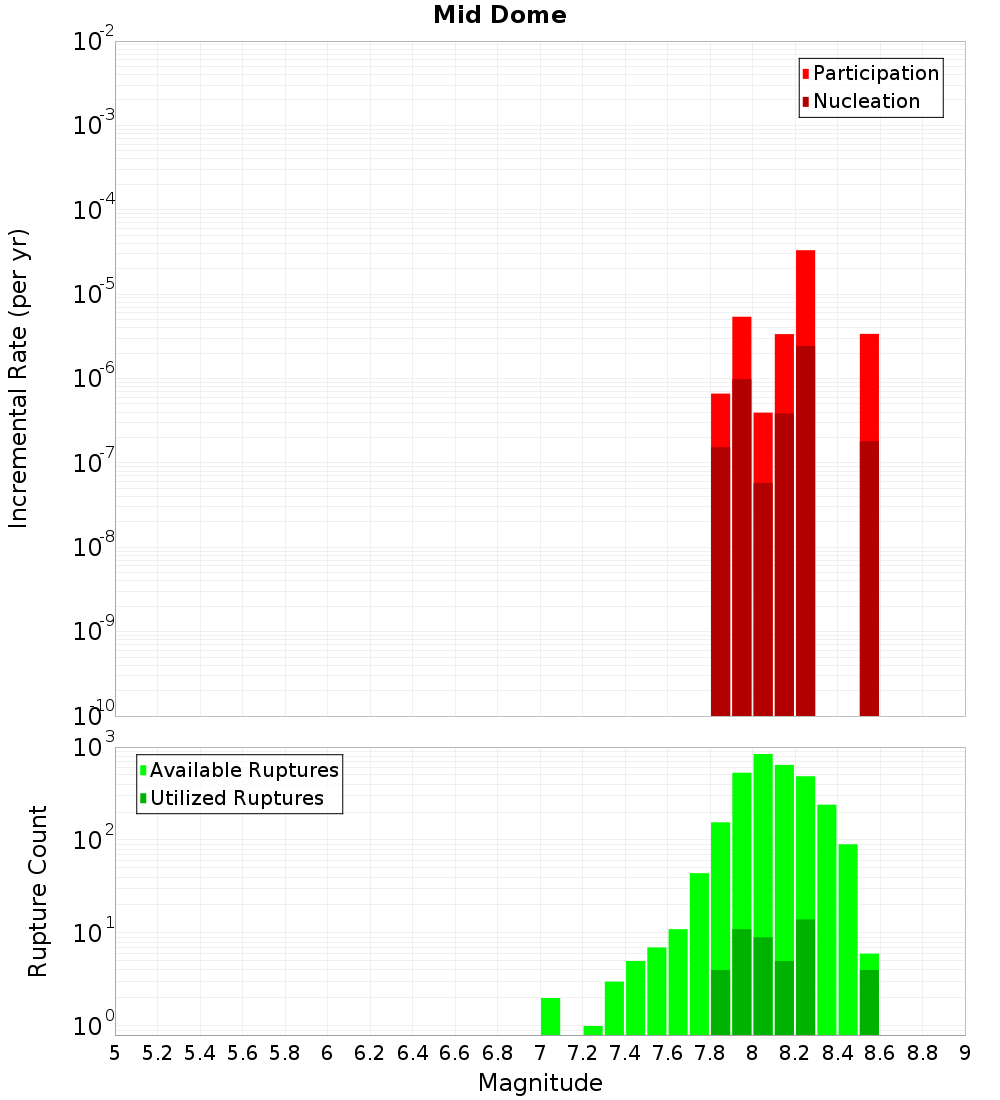 Mid Dome

Participation
Nucleation

Incremental Rate (per yr)

$10^{-2}$
$10^{-3}$
$10^{-4}$
$10^{-5}$
$10^{-6}$
$10^{-7}$
$10^{-8}$
$10^{-9}$
$10^{-10}$

Available Ruptures
Utilized Ruptures

Rupture Count

$10^{3}$
$10^{2}$
$10^{1}$
$10^{0}$

5 5.2 5.4 5.6 5.8 6 6.2 6.4 6.6 6.8 7 7.2 7.4 7.6 7.8 8 8.2 8.4 8.6 8.8 9

Magnitude